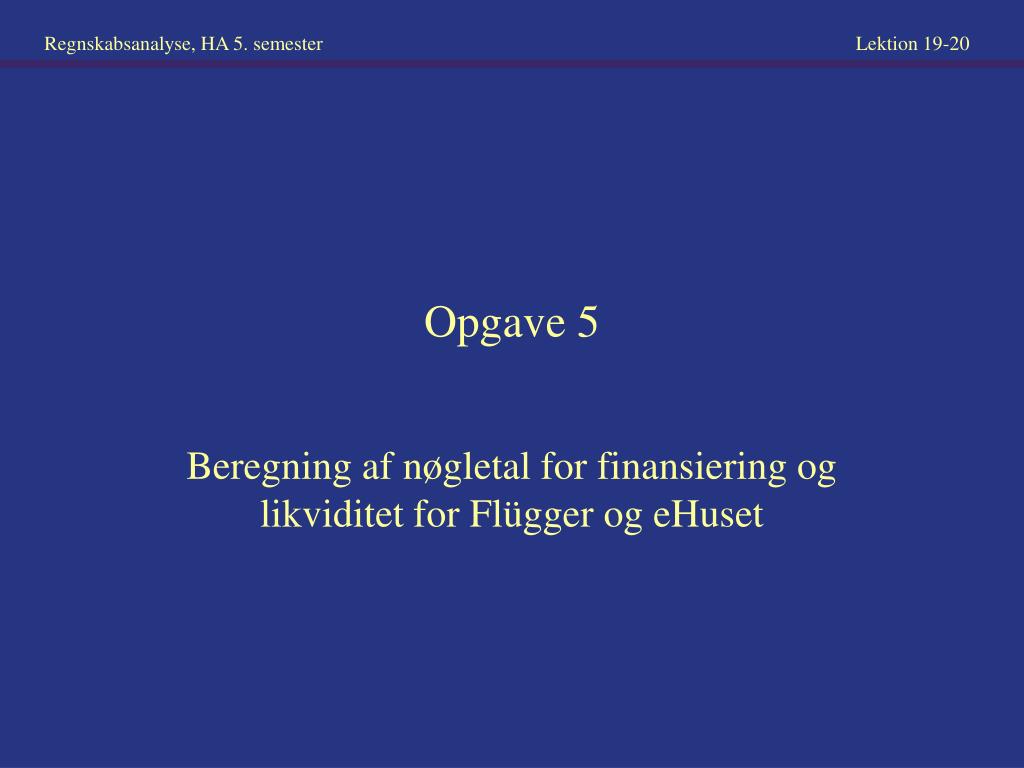 Regnskabsanalyse, HA 5. semester

Lektion 19-20

Opgave 5

Beregning af nøgletal for finansiering og likviditet for Flügger og eHuset